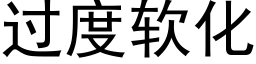 过度软化